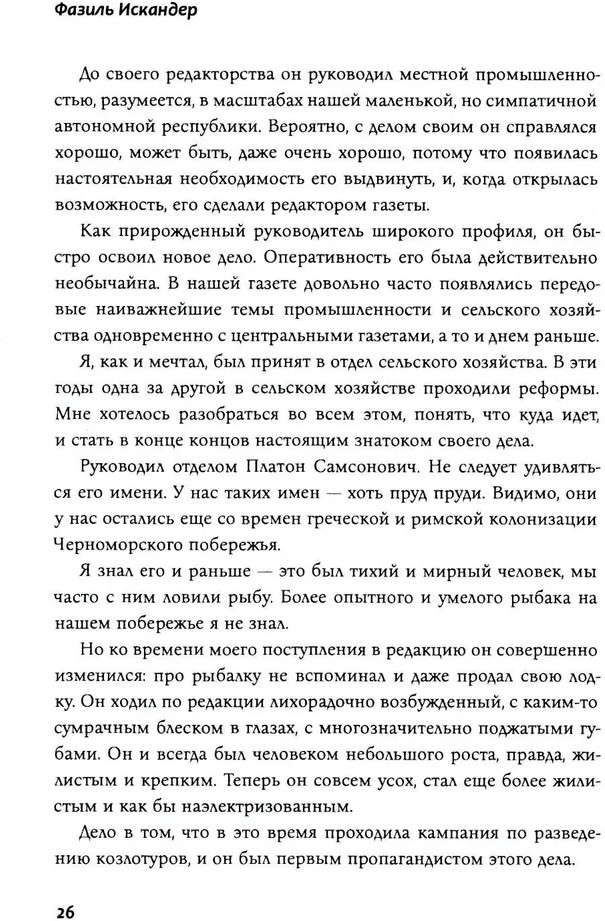 Фазиль Искандер

До своего редакторства он руководил местной промышленностью, разумеется, в масштабах нашей маленькой, но симпатичной автономной республики. Вероятно, с делом своим он справлялся хорошо, может быть, даже очень хорошо, потому что появилась настоятельная необходимость его выдвинуть, и, когда открылась возможность, его сделали редактором газеты.

Как прирожденный руководитель широкого профиля, он быстро освоил новое дело. Оперативность его была действительно необычайна. В нашей газете довольно часто появлялись передовые наиважнейшие темы промышленности и сельского хозяйства одновременно с центральными газетами, а то и днем раньше.

Я, как и мечтал, был принят в отдел сельского хозяйства. В эти годы одна за другой в сельском хозяйстве проходили реформы. Мне хотелось разобраться во всем этом, понять, что куда идет, и стать в конце концов настоящим знатоком своего дела.

Руководил отделом Платон Самсонович. Не следует удивляться его имени. У нас таких имен — хоть пруд пруди. Видимо, они у нас остались еще со времен греческой и римской колонизации Черноморского побережья.

Я знал его и раньше — это был тихий и мирный человек, мы часто с ним ловили рыбу. Более опытного и умелого рыбака на нашем побережье я не знал.

Но ко времени моего поступления в редакцию он совершенно изменился: про рыбалку не вспоминал и даже продал свою лодку. Он ходил по редакции лихорадочно возбужденный, с каким-то сумрачным блеском в глазах, с многозначительно поджатыми губами. Он и всегда был человеком небольшого роста, правда, жилистым и крепким. Теперь он совсем усох, стал еще более жилистым и как бы наэлектризованным.

Дело в том, что в это время проходила кампания по разведению козлотуров, и он был первым пропагандистом этого дела.

26